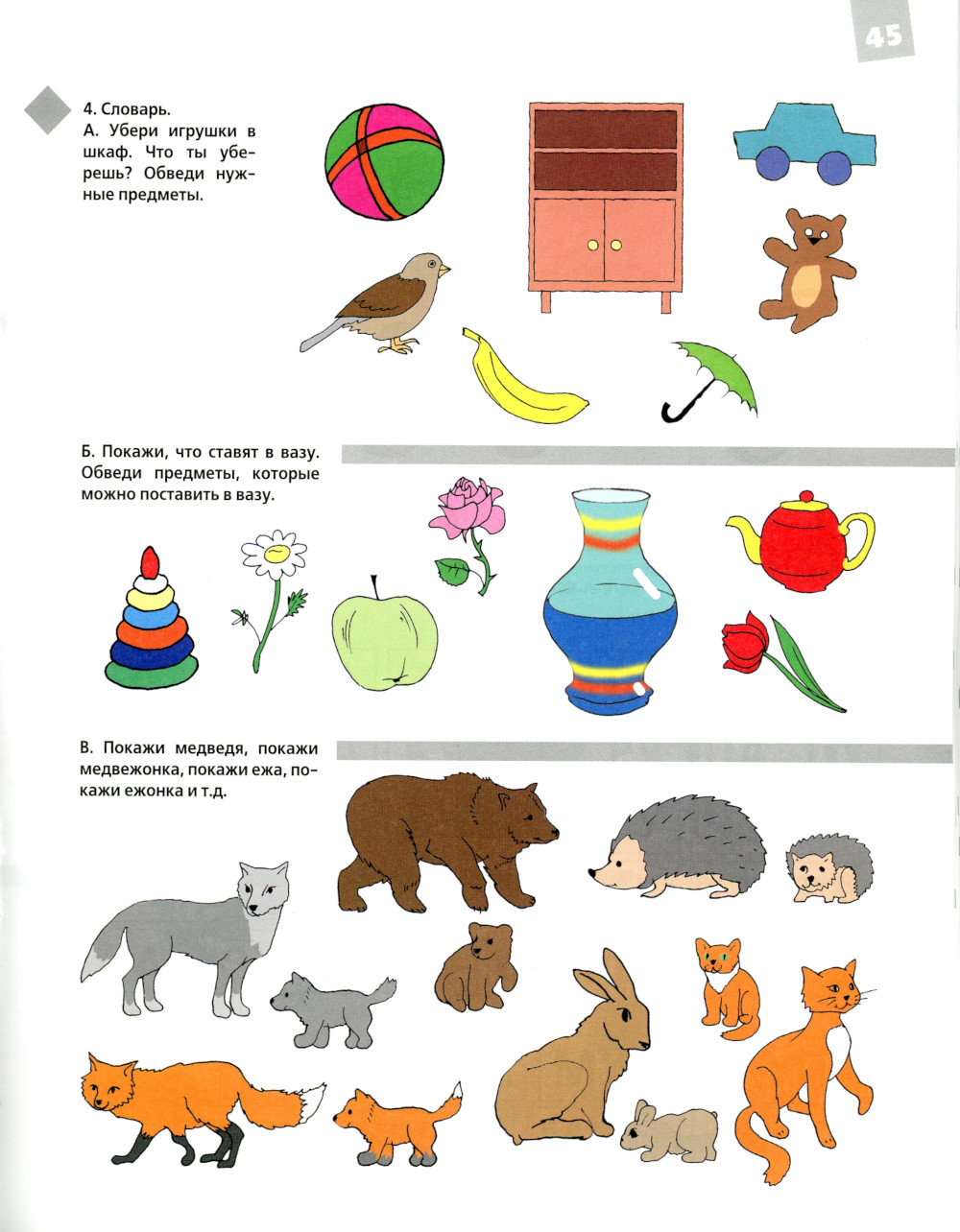 45

4. Словарь.
А. Убери игрушки в шкаф. Что ты уберешь? Обведи нужные предметы.

Б. Покажи, что ставят в вазу. Обведи предметы, которые можно поставить в вазу.

В. Покажи медведя, покажи медвежонка, покажи ежа, покажи ежонка и т.д.